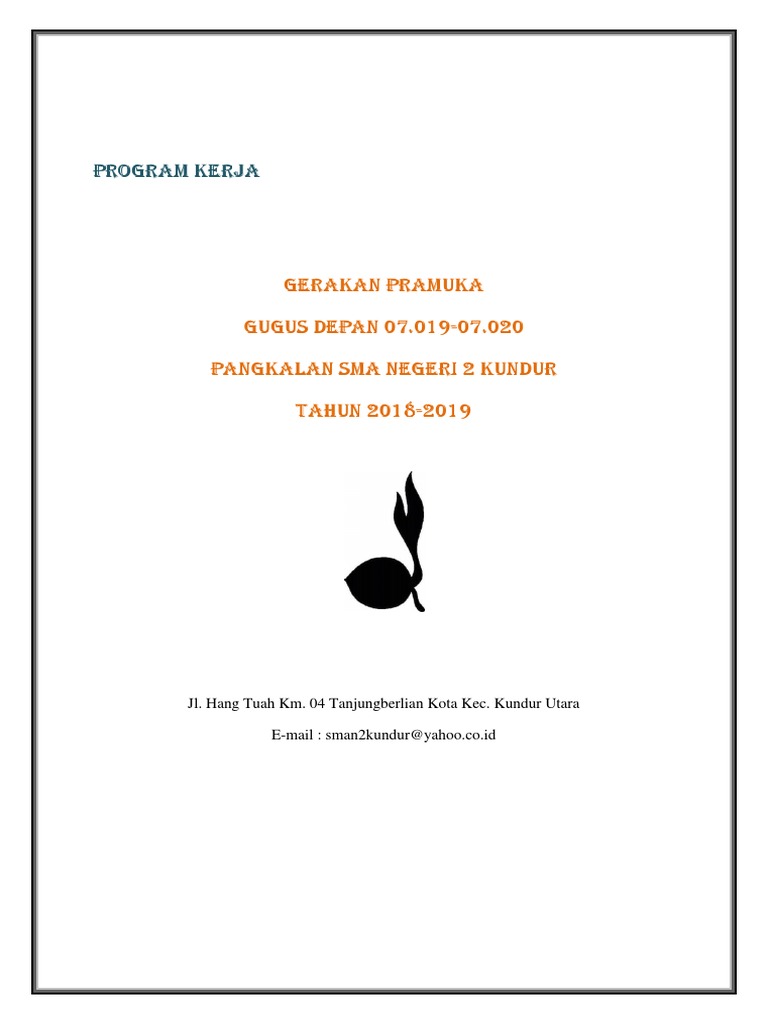 PROGRAM KERJA

GERAKAN PRAMUKA

GUGUS DEPAN 07.019-07.020

PANGKALAN SMA NEGERI 2 KUNDUR

TAHUN 2018-2019

Jl. Hang Tuah Km. 04 Tanjungberlian Kota Kec. Kundur Utara

E-mail : sman2kundur@yahoo.co.id